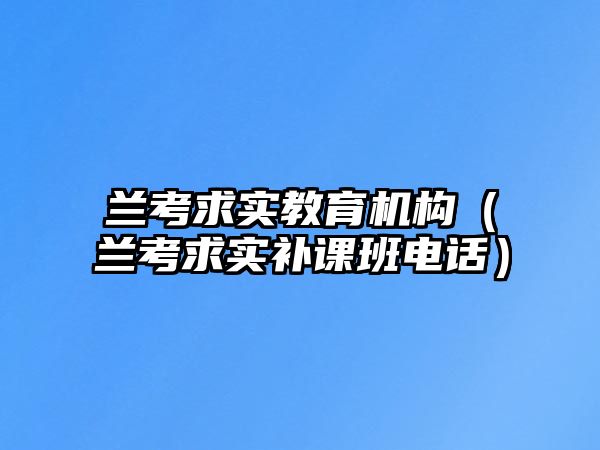 兰考求实教育机构（兰考求实补课班电话）